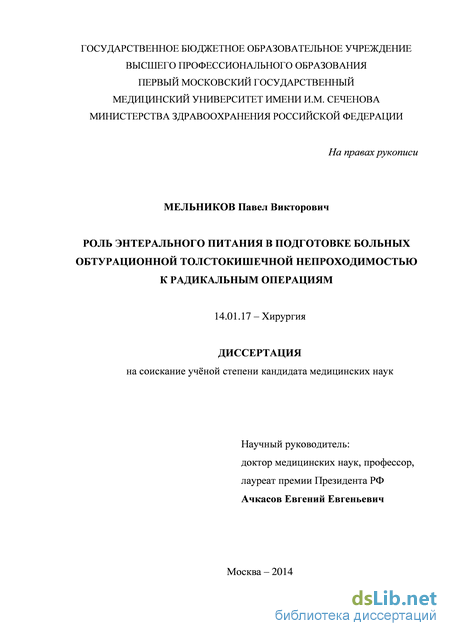 ГОСУДАРСТВЕННОЕ БЮДЖЕТНОЕ ОБРАЗОВАТЕЛЬНОЕ УЧРЕЖДЕНИЕ
ВЫСШЕГО ПРОФЕССИОНАЛЬНОГО ОБРАЗОВАНИЯ
ПЕРВЫЙ МОСКОВСКИЙ ГОСУДАРСТВЕННЫЙ
МЕДИЦИНСКИЙ УНИВЕРСИТЕТ ИМЕНИ И.М. СЕЧЕНОВА
МИНИСТЕРСТВА ЗДРАВООХРАНЕНИЯ РОССИЙСКОЙ ФЕДЕРАЦИИ

На правах рукописи

МЕЛЬНИКОВ Павел Викторович

РОЛЬ ЭНТЕРАЛЬНОГО ПИТАНИЯ В ПОДГОТОВКЕ БОЛЬНЫХ ОБТУРАЦИОННОЙ ТОЛСТОКИШЕЧНОЙ НЕПРОХОДИМОСТЬЮ К РАДИКАЛЬНЫМ ОПЕРАЦИЯМ

14.01.17 – Хирургия

ДИССЕРТАЦИЯ
на соискание учёной степени кандидата медицинских наук

Научный руководитель:
доктор медицинских наук, профессор,
лауреат премии Президента РФ
Ачкасов Евгений Евгеньевич

Москва – 2014

dsLib.net
библиотека диссертаций